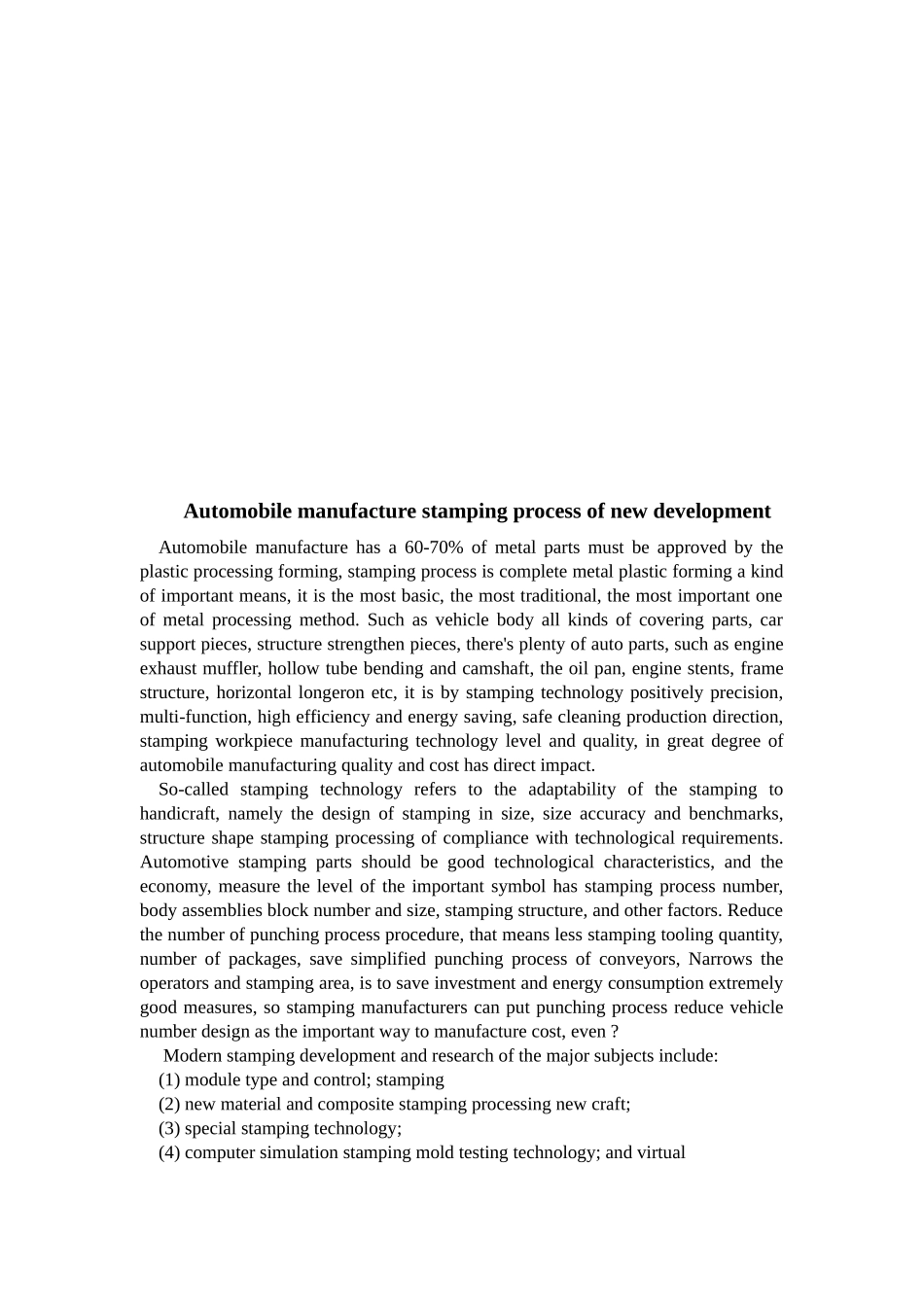 Automobile manufacture stamping process of new development

Automobile manufacture has a 60-70% of metal parts must be approved by the plastic processing forming, stamping process is complete metal plastic forming a kind of important means, it is the most basic, the most traditional, the most important one of metal processing method. Such as vehicle body all kinds of covering parts, car support pieces, structure strengthen pieces, there's plenty of auto parts, such as engine exhaust muffler, hollow tube bending and camshaft, the oil pan, engine stents, frame structure, horizontal longeron etc, it is by stamping technology positively precision, multi-function, high efficiency and energy saving, safe cleaning production direction, stamping workpiece manufacturing technology level and quality, in great degree of automobile manufacturing quality and cost has direct impact.

So-called stamping technology refers to the adaptability of the stamping to handicraft, namely the design of stamping in size, size accuracy and benchmarks, structure shape stamping processing of compliance with technological requirements. Automotive stamping parts should be good technological characteristics, and the economy, measure the level of the important symbol has stamping process number, body assemblies block number and size, stamping structure, and other factors. Reduce the number of punching process procedure, that means less stamping tooling quantity, number of packages, save simplified punching process of conveyors, Narrows the operators and stamping area, is to save investment and energy consumption extremely good measures, so stamping manufacturers can put punching process reduce vehicle number design as the important way to manufacture cost, even ?

Modern stamping development and research of the major subjects include:
(1) module type and control; stamping
(2) new material and composite stamping processing new craft;
(3) special stamping technology;
(4) computer simulation stamping mold testing technology; and virtual